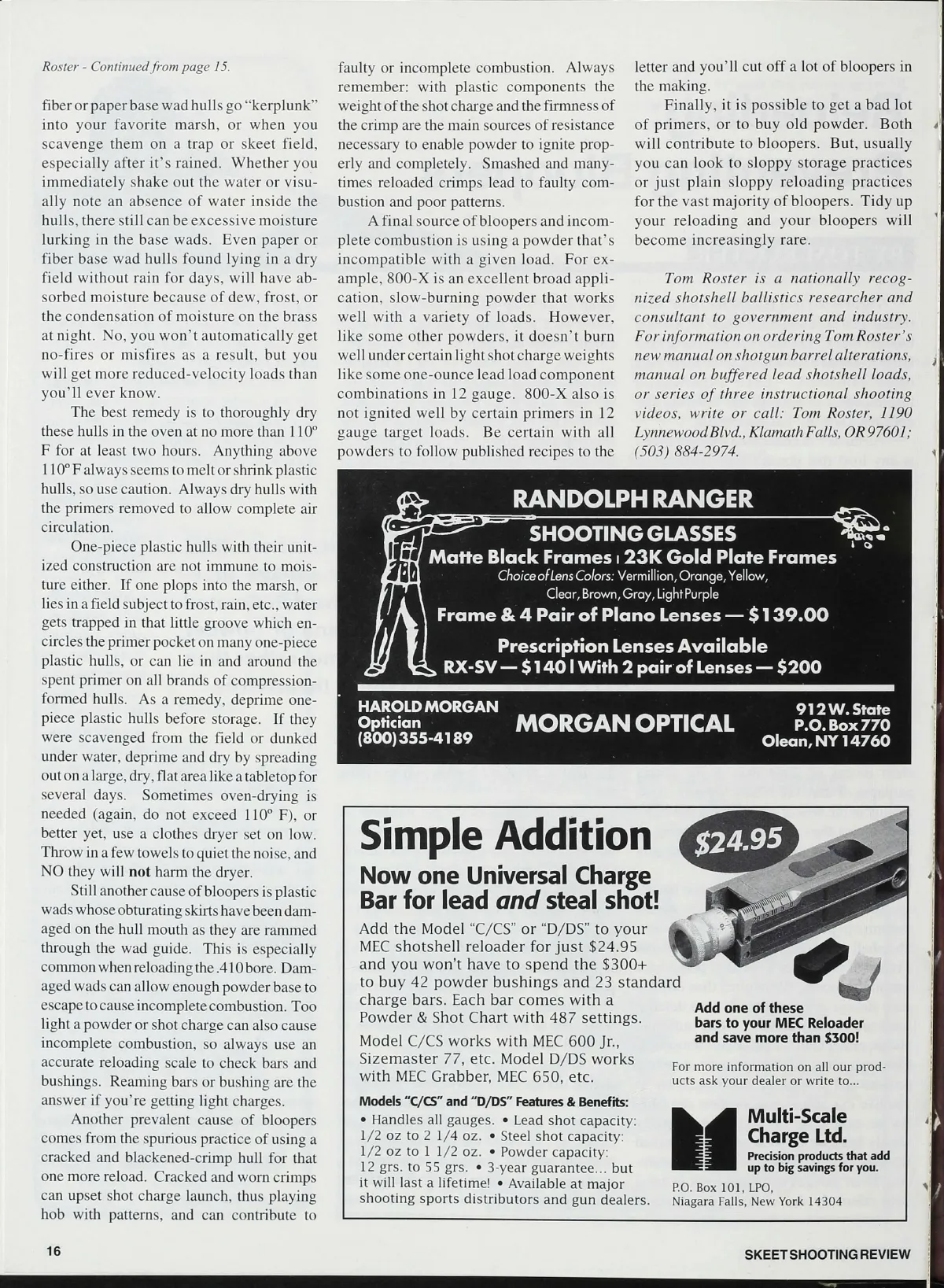 Roster - Continued from page 15.

fiber or paper base wad hulls go "kerplunk" into your favorite marsh, or when you scavenge them on a trap or skeet field, especially after it's rained. Whether you immediately shake out the water or visually note an absence of water inside the hulls, there still can be excessive moisture lurking in the base wads. Even paper or fiber base wad hulls found lying in a dry field without rain for days, will have absorbed moisture because of dew, frost, or the condensation of moisture on the brass at night. No, you won't automatically get no-fires or misfires as a result, but you will get more reduced-velocity loads than you'll ever know.

The best remedy is to thoroughly dry these hulls in the oven at no more than 110° F for at least two hours. Anything above 110° F always seems to melt or shrink plastic hulls, so use caution. Always dry hulls with the primers removed to allow complete air circulation.

One-piece plastic hulls with their unitized construction are not immune to moisture either. If one plops into the marsh, or lies in a field subject to frost, rain, etc., water gets trapped in that little groove which encircles the primer pocket on many one-piece plastic hulls, or can lie in and around the spent primer on all brands of compression-formed hulls. As a remedy, deprime one-piece plastic hulls before storage. If they were scavenged from the field or dunked under water, deprime and dry by spreading out on a large, dry, flat area like a tabletop for several days. Sometimes oven-drying is needed (again, do not exceed 110° F), or better yet, use a clothes dryer set on low. Throw in a few towels to quiet the noise, and NO they will not harm the dryer.

Still another cause of bloopers is plastic wads whose obturating skirts have been damaged on the hull mouth as they are rammed through the wad guide. This is especially common when reloading the .410 bore. Damaged wads can allow enough powder base to escape to cause incomplete combustion. Too light a powder or shot charge can also cause incomplete combustion, so always use an accurate reloading scale to check bars and bushings. Reaming bars or bushing are the answer if you're getting light charges.

Another prevalent cause of bloopers comes from the spurious practice of using a cracked and blackened-crimp hull for that one more reload. Cracked and worn crimps can upset shot charge launch, thus playing hob with patterns, and can contribute to faulty or incomplete combustion. Always remember: with plastic components the weight of the shot charge and the firmness of the crimp are the main sources of resistance necessary to enable powder to ignite properly and completely. Smashed and many-times reloaded crimps lead to faulty combustion and poor patterns.

A final source of bloopers and incomplete combustion is using a powder that's incompatible with a given load. For example, 800-X is an excellent broad application, slow-burning powder that works well with a variety of loads. However, like some other powders, it doesn't burn well under certain light shot charge weights like some one-ounce lead load component combinations in 12 gauge. 800-X also is not ignited well by certain primers in 12 gauge target loads. Be certain with all powders to follow published recipes to the letter and you'll cut off a lot of bloopers in the making.

Finally, it is possible to get a bad lot of primers, or to buy old powder. Both will contribute to bloopers. But, usually you can look to sloppy storage practices or just plain sloppy reloading practices for the vast majority of bloopers. Tidy up your reloading and your bloopers will become increasingly rare.

Tom Roster is a nationally recognized shotshell ballistics researcher and consultant to government and industry. For information on ordering Tom Roster's new manual on shotgun barrel alterations, manual on buffered lead shotshell loads, or series of three instructional shooting videos, write or call: Tom Roster, 1190 Lynnewood Blvd., Klamath Falls, OR 97601; (503) 884-2974.

RANDOLPH RANGER
SHOOTING GLASSES
Matte Black Frames | 23K Gold Plate Frames
Choice of Lens Colors: Vermillion, Orange, Yellow, Clear, Brown, Gray, Light Purple
Frame & 4 Pair of Plano Lenses — $139.00
Prescription Lenses Available
RX-SV — $140 | With 2 pair of Lenses — $200

HAROLD MORGAN
Optician
(800) 355-4189
MORGAN OPTICAL
912 W. State
P.O. Box 770
Olean, NY 14760

Simple Addition
$24.95
Now one Universal Charge Bar for lead and steal shot!
Add the Model "C/CS" or "D/DS" to your MEC shotshell reloader for just $24.95 and you won't have to spend the $300+ to buy 42 powder bushings and 23 standard charge bars. Each bar comes with a Powder & Shot Chart with 487 settings.
Model C/CS works with MEC 600 Jr., Sizemaster 77, etc. Model D/DS works with MEC Grabber, MEC 650, etc.
Models "C/CS" and "D/DS" Features & Benefits:
• Handles all gauges. • Lead shot capacity: 1/2 oz to 2 1/4 oz. • Steel shot capacity: 1/2 oz to 1 1/2 oz. • Powder capacity: 12 grs. to 55 grs. • 3-year guarantee... but it will last a lifetime! • Available at major shooting sports distributors and gun dealers.
Add one of these bars to your MEC Reloader and save more than $300!
For more information on all our products ask your dealer or write to...
Multi-Scale Charge Ltd.
Precision products that add up to big savings for you.
P.O. Box 101, LPO, Niagara Falls, New York 14304

16
SKEET SHOOTING REVIEW